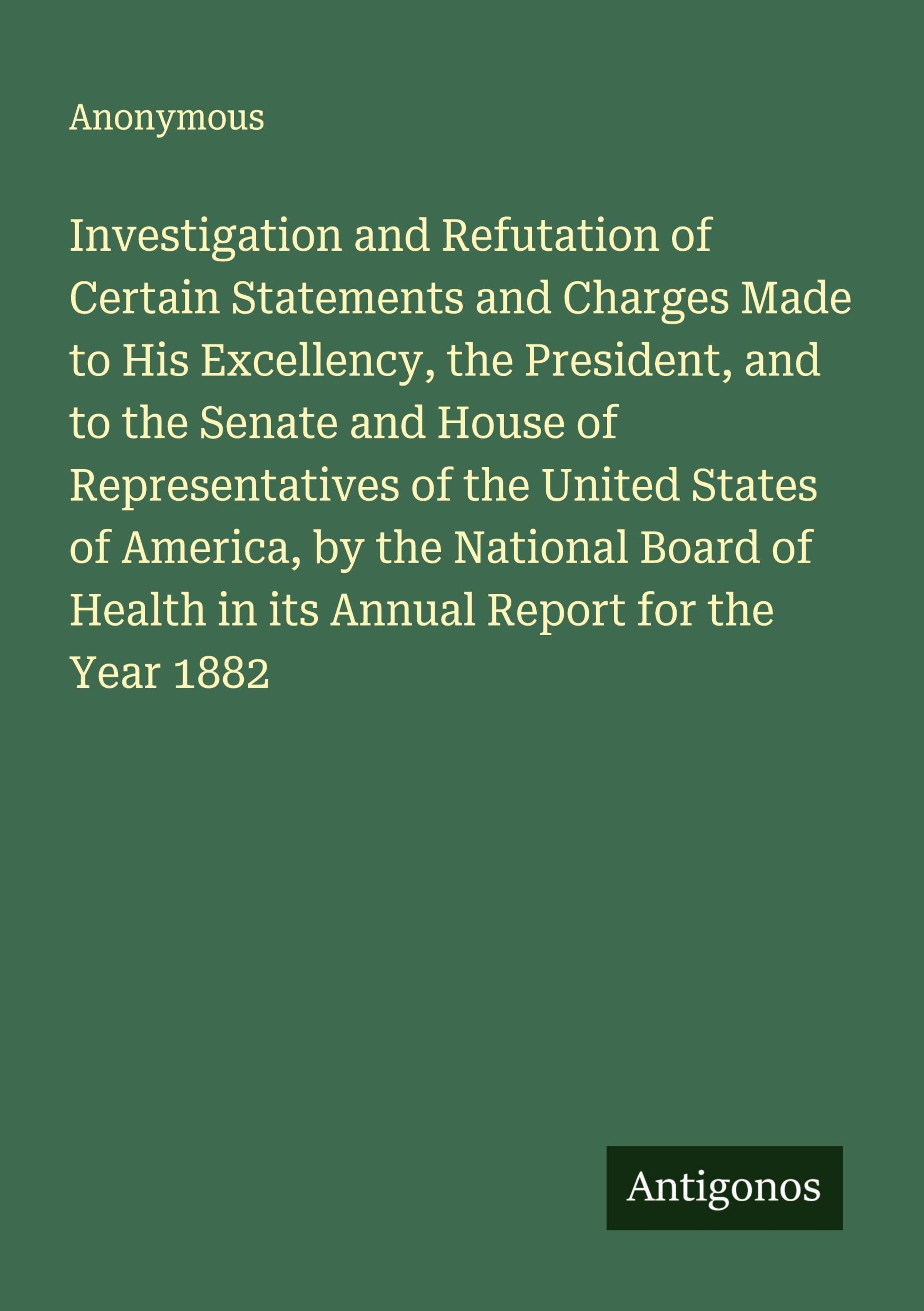 Anonymous

Investigation and Refutation of Certain Statements and Charges Made to His Excellency, the President, and to the Senate and House of Representatives of the United States of America, by the National Board of Health in its Annual Report for the Year 1882

Antigonos